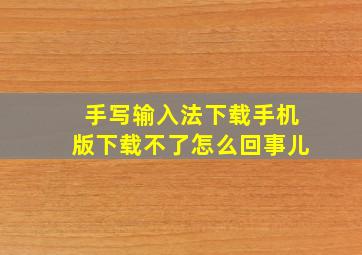 手写输入法下载手机版下载不了怎么回事儿